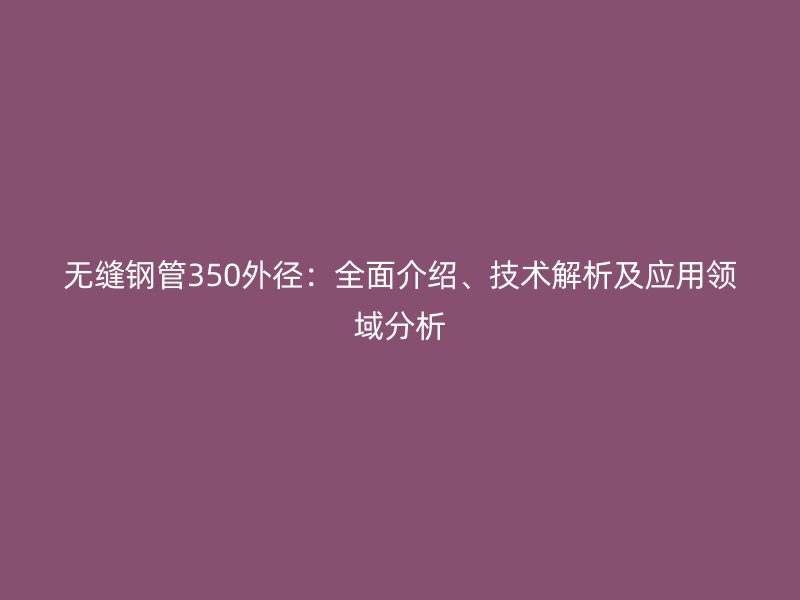 无缝钢管350外径：全面介绍、技术解析及应用领域分析